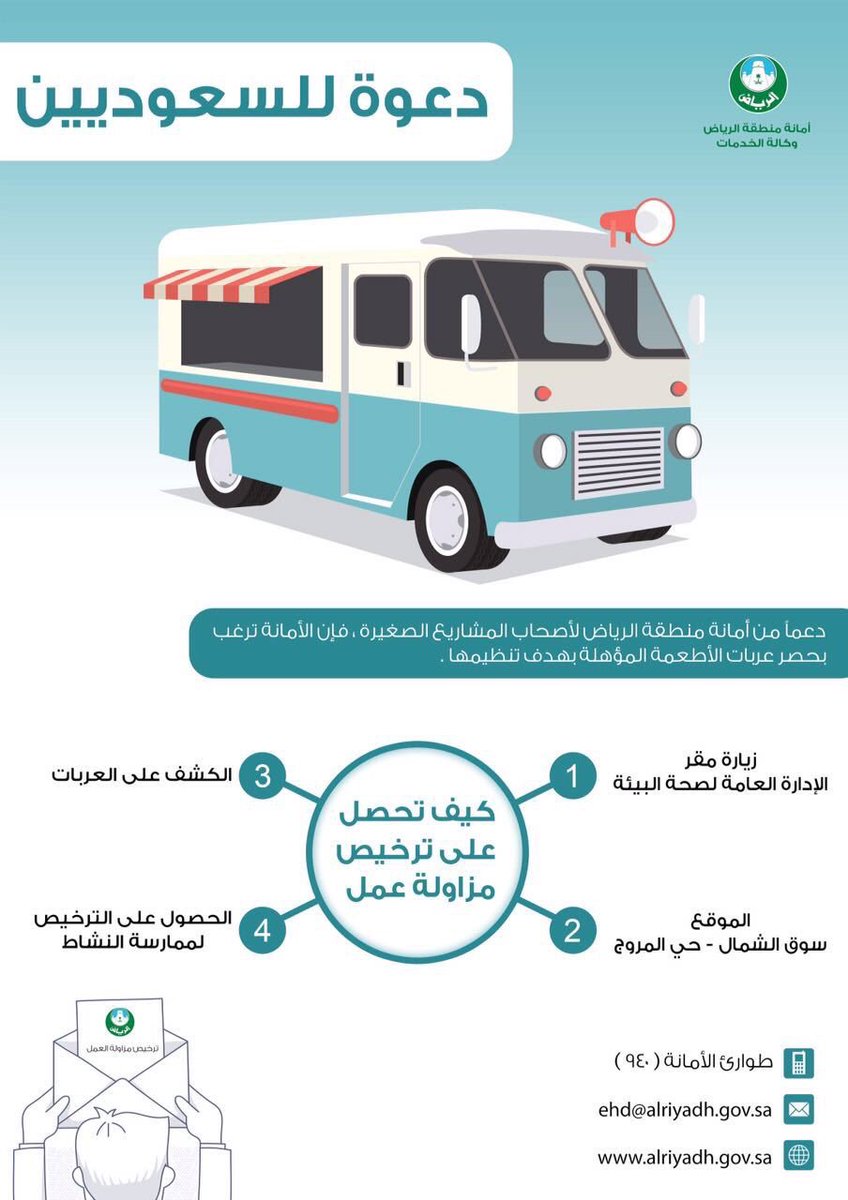 دعوة للسعوديين

الرياض
أمانة منطقة الرياض
وكالة الخدمات

دعماً من أمانة منطقة الرياض لأصحاب المشاريع الصغيرة ، فإن الأمانة ترغب بحصر عربات الأطعمة المؤهلة بهدف تنظيمها .

كيف تحصل على ترخيص مزاولة عمل

1 زيارة مقر الإدارة العامة لصحة البيئة

2 الموقع سوق الشمال - حي المروج

3 الكشف على العربات

4 الحصول على الترخيص لممارسة النشاط

الرياض
ترخيص مزاولة العمل

طوارئ الأمانة ( ٩٤٠ )
ehd@alriyadh.gov.sa
www.alriyadh.gov.sa